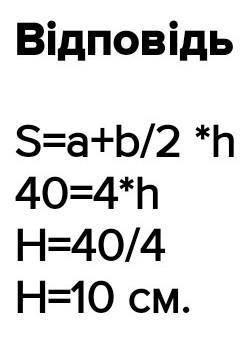 Відповідь

S=a+b/2 *h
40=4*h
H=40/4
H=10 см.